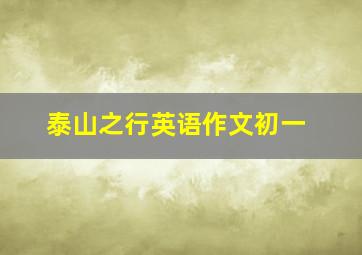 泰山之行英语作文初一